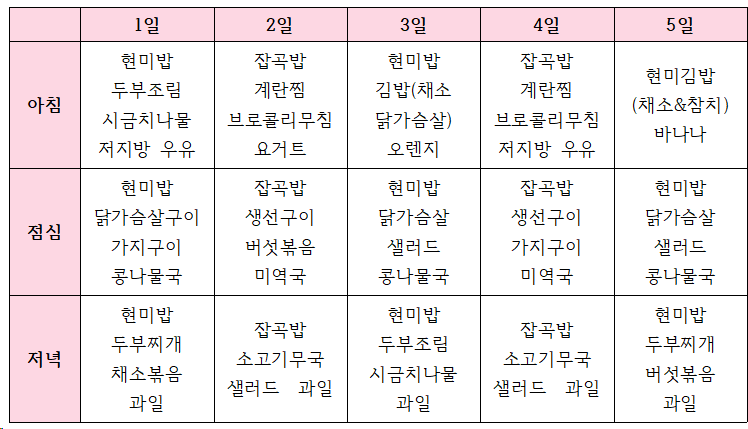 |  | 1일 | 2일 | 3일 | 4일 | 5일 |
|---|---|---|---|---|---|
| 아침 | 현미밥 두부조림 시금치나물 저지방 우유 | 잡곡밥 계란찜 브로콜리무침 요거트 | 현미밥 김밥(채소 닭가슴살) 오렌지 | 잡곡밥 계란찜 브로콜리무침 저지방 우유 | 현미김밥 (채소&참치) 바나나 |
| 점심 | 현미밥 닭가슴살구이 가지구이 콩나물국 | 잡곡밥 생선구이 버섯볶음 미역국 | 현미밥 닭가슴살 샐러드 콩나물국 | 잡곡밥 생선구이 가지구이 미역국 | 현미밥 닭가슴살 샐러드 콩나물국 |
| 저녁 | 현미밥 두부찌개 채소볶음 과일 | 잡곡밥 소고기무국 샐러드 과일 | 현미밥 두부조림 시금치나물 과일 | 잡곡밥 소고기무국 샐러드 과일 | 현미밥 두부찌개 버섯볶음 과일 |